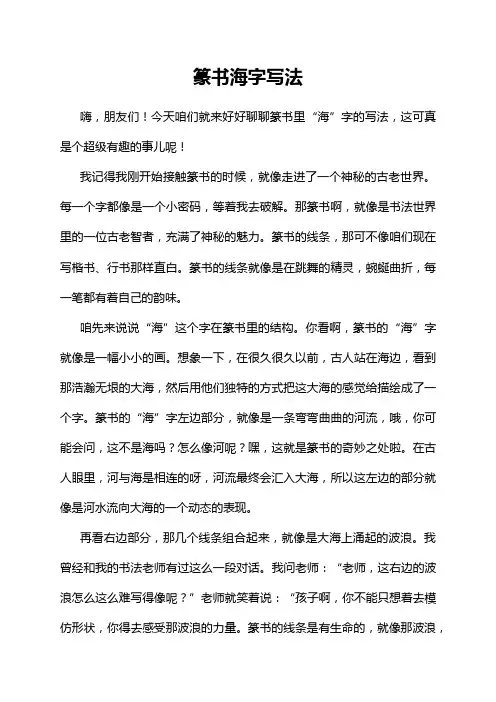 篆书海字写法

嗨，朋友们！今天咱们就来好好聊聊篆书里“海”字的写法，这可真是个超级有趣的事儿呢！

我记得我刚开始接触篆书的时候，就像走进了一个神秘的古老世界。每一个字都像是一个小密码，等着我去破解。那篆书啊，就像是书法世界里的一位古老智者，充满了神秘的魅力。篆书的线条，那可不像咱们现在写楷书、行书那样直白。篆书的线条就像是在跳舞的精灵，蜿蜒曲折，每一笔都有着自己的韵味。

咱先来说说“海”这个字在篆书里的结构。你看啊，篆书的“海”字就像是一幅小小的画。想象一下，在很久很久以前，古人站在海边，看到那浩瀚无垠的大海，然后用他们独特的方式把这大海的感觉给描绘成了一个字。篆书的“海”字左边部分，就像是一条弯弯曲曲的河流，哦，你可能会问，这不是海吗？怎么像河呢？嘿，这就是篆书的奇妙之处啦。在古人眼里，河与海是相连的呀，河流最终会汇入大海，所以这左边的部分就像是河水流向大海的一个动态的表现。

再看右边部分，那几个线条组合起来，就像是大海上涌起的波浪。我曾经和我的书法老师有过这么一段对话。我问老师：“老师，这右边的波浪怎么这么难写得像呢？”老师就笑着说：“孩子啊，你不能只想着去模仿形状，你得去感受那波浪的力量。篆书的线条是有生命的，就像那波浪，